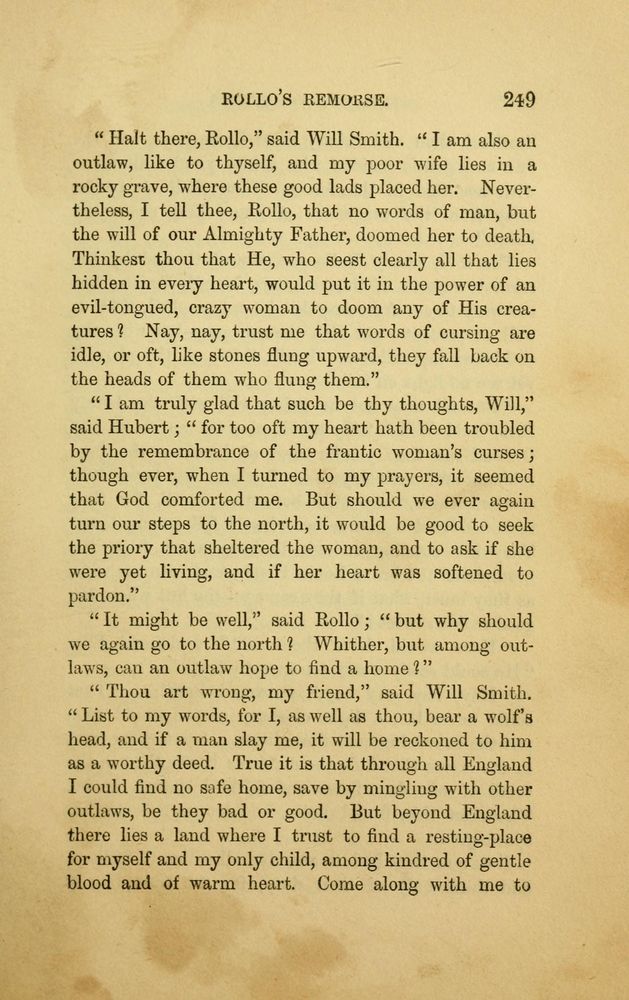 ROLLO'S REMORSE. 249

"Halt there, Rollo," said Will Smith. "I am also an outlaw, like to thyself, and my poor wife lies in a rocky grave, where these good lads placed her. Nevertheless, I tell thee, Rollo, that no words of man, but the will of our Almighty Father, doomed her to death. Thinkest thou that He, who seest clearly all that lies hidden in every heart, would put it in the power of an evil-tongued, crazy woman to doom any of His creatures? Nay, nay, trust me that words of cursing are idle, or oft, like stones flung upward, they fall back on the heads of them who flung them."

"I am truly glad that such be thy thoughts, Will," said Hubert; "for too oft my heart hath been troubled by the remembrance of the frantic woman's curses; though ever, when I turned to my prayers, it seemed that God comforted me. But should we ever again turn our steps to the north, it would be good to seek the priory that sheltered the woman, and to ask if she were yet living, and if her heart was softened to pardon."

"It might be well," said Rollo; "but why should we again go to the north? Whither, but among outlaws, can an outlaw hope to find a home?"

"Thou art wrong, my friend," said Will Smith. "List to my words, for I, as well as thou, bear a wolf's head, and if a man slay me, it will be reckoned to him as a worthy deed. True it is that through all England I could find no safe home, save by mingling with other outlaws, be they bad or good. But beyond England there lies a land where I trust to find a resting-place for myself and my only child, among kindred of gentle blood and of warm heart. Come along with me to